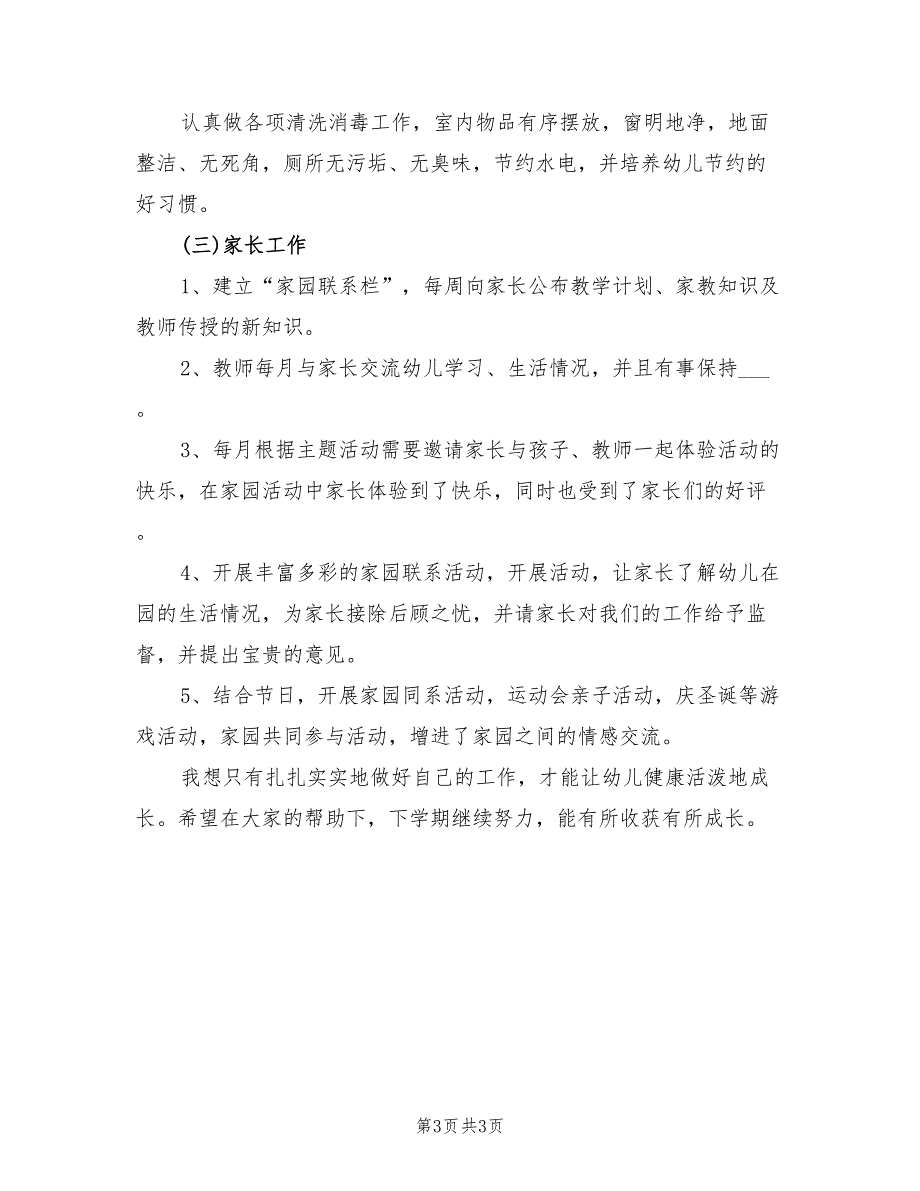 认真做各项清洗消毒工作，室内物品有序摆放，窗明地净，地面整洁、无死角，厕所无污垢、无臭味，节约水电，并培养幼儿节约的好习惯。

(三)家长工作

1、建立“家园联系栏”，每周向家长公布教学计划、家教知识及教师传授的新知识。

2、教师每月与家长交流幼儿学习、生活情况，并且有事保持___。

3、每月根据主题活动需要邀请家长与孩子、教师一起体验活动的快乐，在家园活动中家长体验到了快乐，同时也受到了家长们的好评。

4、开展丰富多彩的家园联系活动，开展活动，让家长了解幼儿在园的生活情况，为家长接除后顾之忧，并请家长对我们的工作给予监督，并提出宝贵的意见。

5、结合节日，开展家园同系活动，运动会亲子活动，庆圣诞等游戏活动，家园共同参与活动，增进了家园之间的情感交流。

我想只有扎扎实实地做好自己的工作，才能让幼儿健康活泼地成长。希望在大家的帮助下，下学期继续努力，能有所收获有所成长。

第3页 共3页